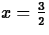 $x = \frac{3}{2}$